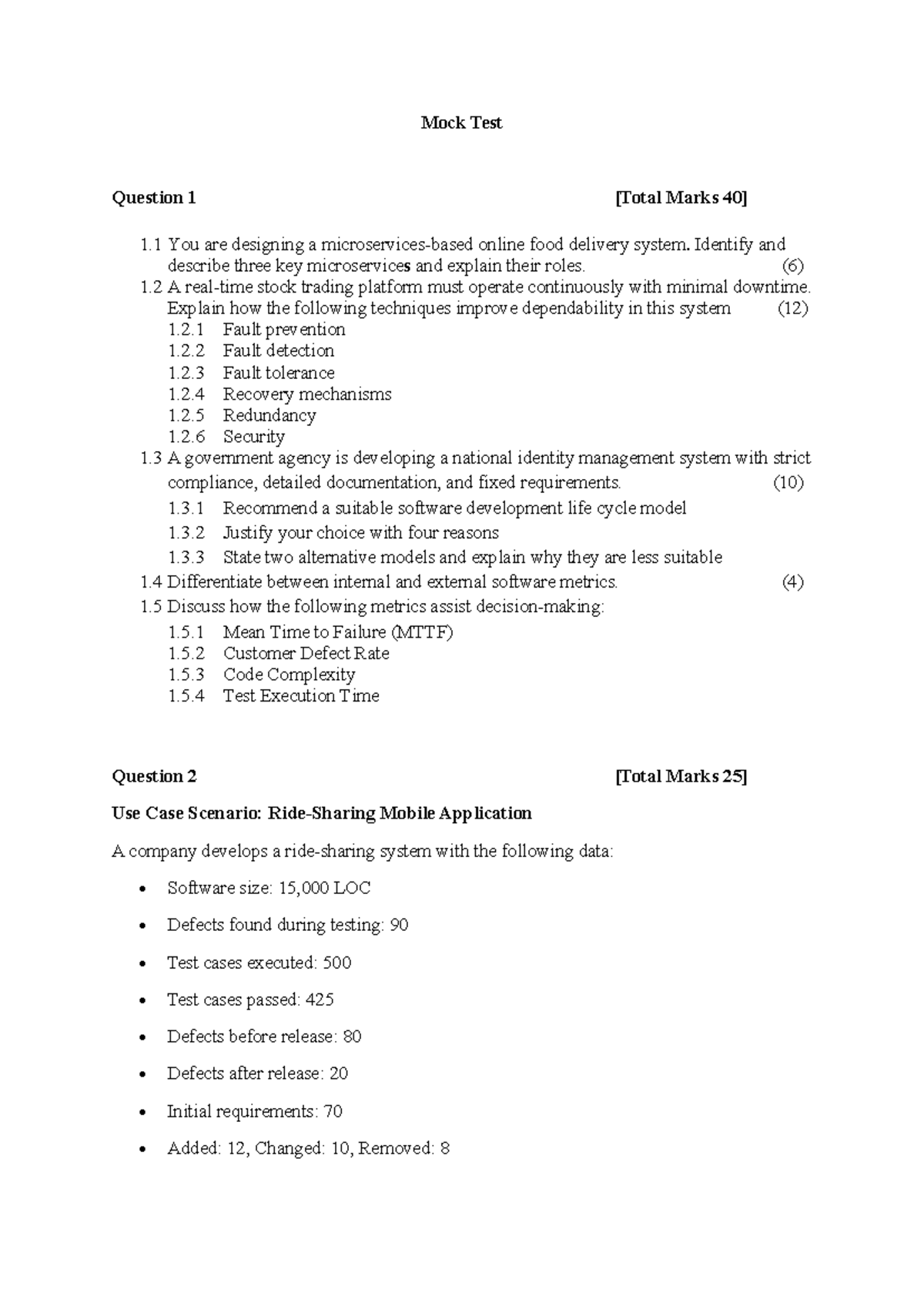 Mock Test

Question 1 [Total Marks 40]

1.1 You are designing a microservices-based online food delivery system. Identify and describe three key microservices and explain their roles. (6)
1.2 A real-time stock trading platform must operate continuously with minimal downtime. Explain how the following techniques improve dependability in this system (12)
1.2.1 Fault prevention
1.2.2 Fault detection
1.2.3 Fault tolerance
1.2.4 Recovery mechanisms
1.2.5 Redundancy
1.2.6 Security
1.3 A government agency is developing a national identity management system with strict compliance, detailed documentation, and fixed requirements. (10)
1.3.1 Recommend a suitable software development life cycle model
1.3.2 Justify your choice with four reasons
1.3.3 State two alternative models and explain why they are less suitable
1.4 Differentiate between internal and external software metrics. (4)
1.5 Discuss how the following metrics assist decision-making:
1.5.1 Mean Time to Failure (MTTF)
1.5.2 Customer Defect Rate
1.5.3 Code Complexity
1.5.4 Test Execution Time

Question 2 [Total Marks 25]

Use Case Scenario: Ride-Sharing Mobile Application

A company develops a ride-sharing system with the following data:

• Software size: 15,000 LOC
• Defects found during testing: 90
• Test cases executed: 500
• Test cases passed: 425
• Defects before release: 80
• Defects after release: 20
• Initial requirements: 70
• Added: 12, Changed: 10, Removed: 8